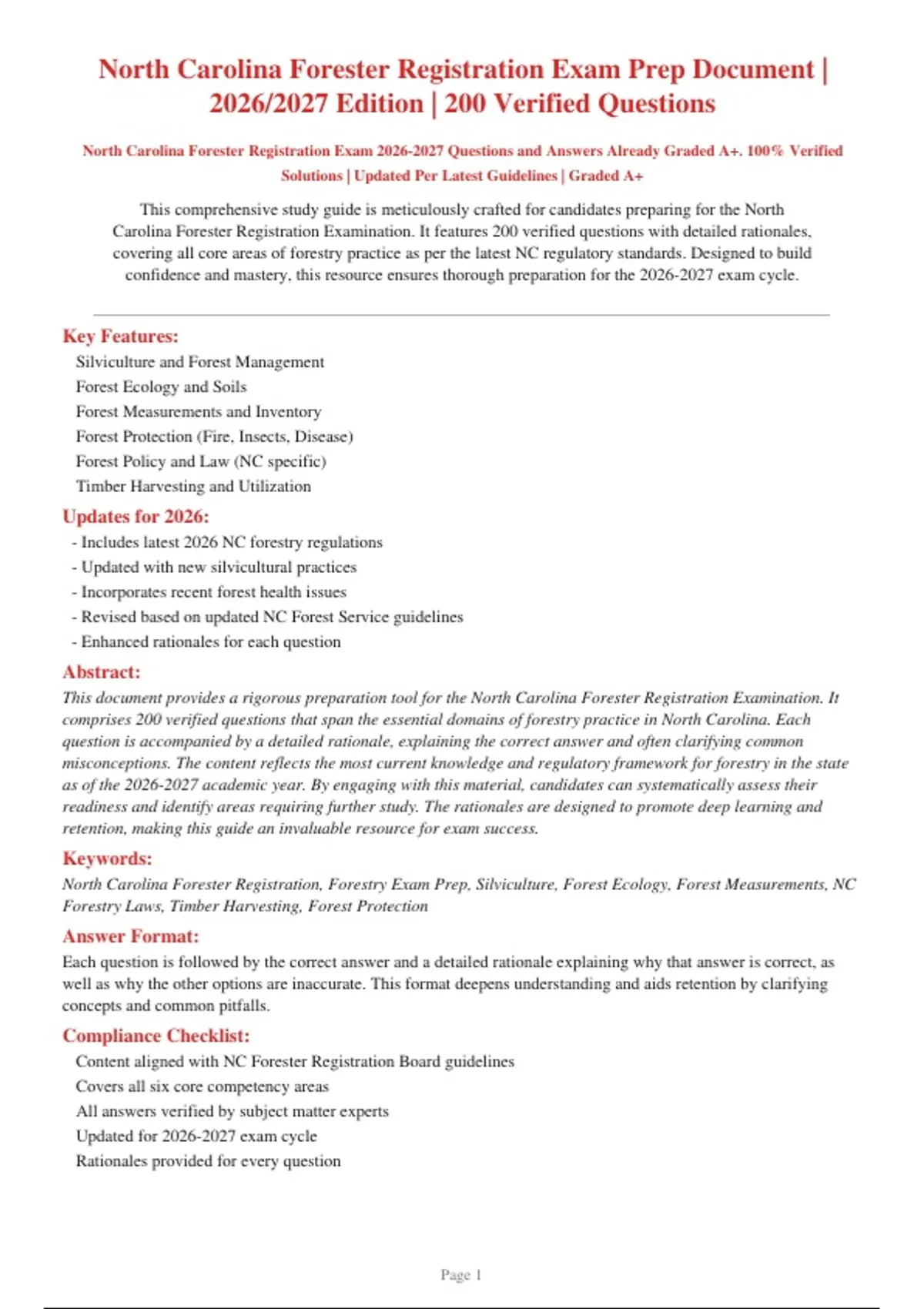 North Carolina Forester Registration Exam Prep Document | 2026/2027 Edition | 200 Verified Questions

North Carolina Forester Registration Exam 2026-2027 Questions and Answers Already Graded A+. 100% Verified Solutions | Updated Per Latest Guidelines | Graded A+

This comprehensive study guide is meticulously crafted for candidates preparing for the North Carolina Forester Registration Examination. It features 200 verified questions with detailed rationales, covering all core areas of forestry practice as per the latest NC regulatory standards. Designed to build confidence and mastery, this resource ensures thorough preparation for the 2026-2027 exam cycle.

Key Features:

Silviculture and Forest Management
Forest Ecology and Soils
Forest Measurements and Inventory
Forest Protection (Fire, Insects, Disease)
Forest Policy and Law (NC specific)
Timber Harvesting and Utilization

Updates for 2026:

- Includes latest 2026 NC forestry regulations
- Updated with new silvicultural practices
- Incorporates recent forest health issues
- Revised based on updated NC Forest Service guidelines
- Enhanced rationales for each question

Abstract:

This document provides a rigorous preparation tool for the North Carolina Forester Registration Examination. It comprises 200 verified questions that span the essential domains of forestry practice in North Carolina. Each question is accompanied by a detailed rationale, explaining the correct answer and often clarifying common misconceptions. The content reflects the most current knowledge and regulatory framework for forestry in the state as of the 2026-2027 academic year. By engaging with this material, candidates can systematically assess their readiness and identify areas requiring further study. The rationales are designed to promote deep learning and retention, making this guide an invaluable resource for exam success.

Keywords:

North Carolina Forester Registration, Forestry Exam Prep, Silviculture, Forest Ecology, Forest Measurements, NC Forestry Laws, Timber Harvesting, Forest Protection

Answer Format:

Each question is followed by the correct answer and a detailed rationale explaining why that answer is correct, as well as why the other options are inaccurate. This format deepens understanding and aids retention by clarifying concepts and common pitfalls.

Compliance Checklist:

Content aligned with NC Forester Registration Board guidelines
Covers all six core competency areas
All answers verified by subject matter experts
Updated for 2026-2027 exam cycle
Rationales provided for every question

Page 1